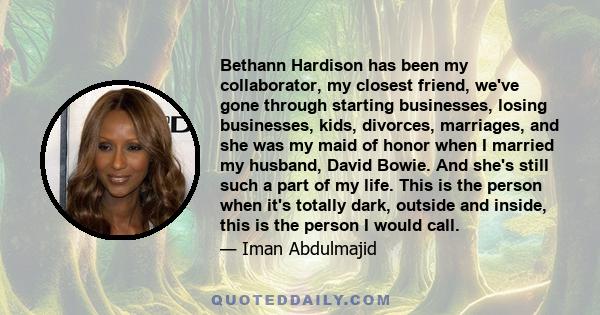 Bethann Hardison has been my collaborator, my closest friend, we've gone through starting businesses, losing businesses, kids, divorces, marriages, and she was my maid of honor when I married my husband, David Bowie. And she's still such a part of my life. This is the person when it's totally dark, outside and inside, this is the person I would call.

— Iman Abdulmajid

QUOTEDDAILY.COM